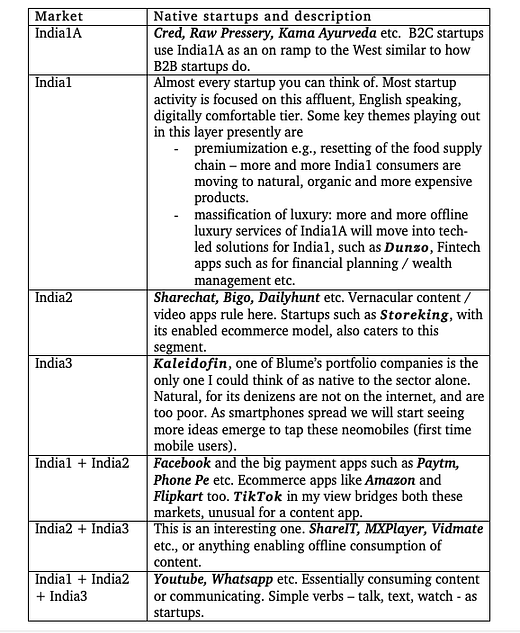 | Market | Native startups and description |
|---|---|
| India1A | Cred, Raw Pressery, Kama Ayurveda etc. B2C startups use India1A as an on ramp to the West similar to how B2B startups do. |
| India1 | Almost every startup you can think of. Most startup activity is focused on this affluent, English speaking, digitally comfortable tier. Some key themes playing out in this layer presently are - premiumization e.g., resetting of the food supply chain – more and more India1 consumers are moving to natural, organic and more expensive products. - massification of luxury: more and more offline luxury services of India1A will move into tech-led solutions for India1, such as Dunzo, Fintech apps such as for financial planning / wealth management etc. |
| India2 | Sharechat, Bigo, Dailyhunt etc. Vernacular content / video apps rule here. Startups such as Storeking, with its enabled ecommerce model, also caters to this segment. |
| India3 | Kaleidofin, one of Blume's portfolio companies is the only one I could think of as native to the sector alone. Natural, for its denizens are not on the internet, and are too poor. As smartphones spread we will start seeing more ideas emerge to tap these neomobiles (first time mobile users). |
| India1 + India2 | Facebook and the big payment apps such as Paytm, Phone Pe etc. Ecommerce apps like Amazon and Flipkart too. TikTok in my view bridges both these markets, unusual for a content app. |
| India2 + India3 | This is an interesting one. ShareIT, MXPlayer, Vidmate etc., or anything enabling offline consumption of content. |
| India1 + India2 + India3 | Youtube, Whatsapp etc. Essentially consuming content or communicating. Simple verbs – talk, text, watch - as startups. |